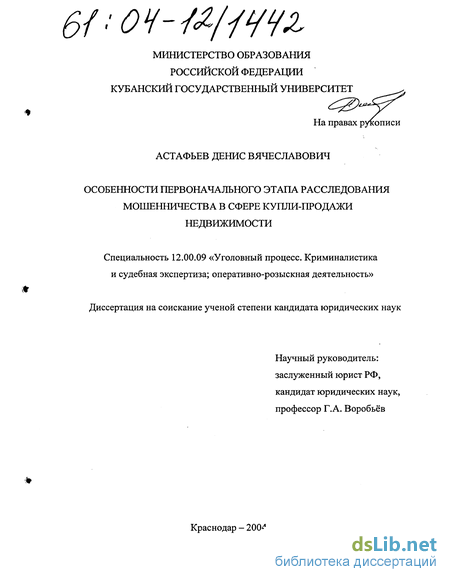 61:04-12/1442

МИНИСТЕРСТВО ОБРАЗОВАНИЯ
РОССИЙСКОЙ ФЕДЕРАЦИИ
КУБАНСКИЙ ГОСУДАРСТВЕННЫЙ УНИВЕРСИТЕТ

На правах рукописи

АСТАФЬЕВ ДЕНИС ВЯЧЕСЛАВОВИЧ

ОСОБЕННОСТИ ПЕРВОНАЧАЛЬНОГО ЭТАПА РАССЛЕДОВАНИЯ МОШЕННИЧЕСТВА В СФЕРЕ КУПЛИ-ПРОДАЖИ НЕДВИЖИМОСТИ

Специальность 12.00.09 «Уголовный процесс. Криминалистика и судебная экспертиза; оперативно-розыскная деятельность»

Диссертация на соискание ученой степени кандидата юридических наук

Научный руководитель:
заслуженный юрист РФ,
кандидат юридических наук,
профессор Г.А. Воробьёв

Краснодар – 2004

dsLib.net
библиотека диссертаций